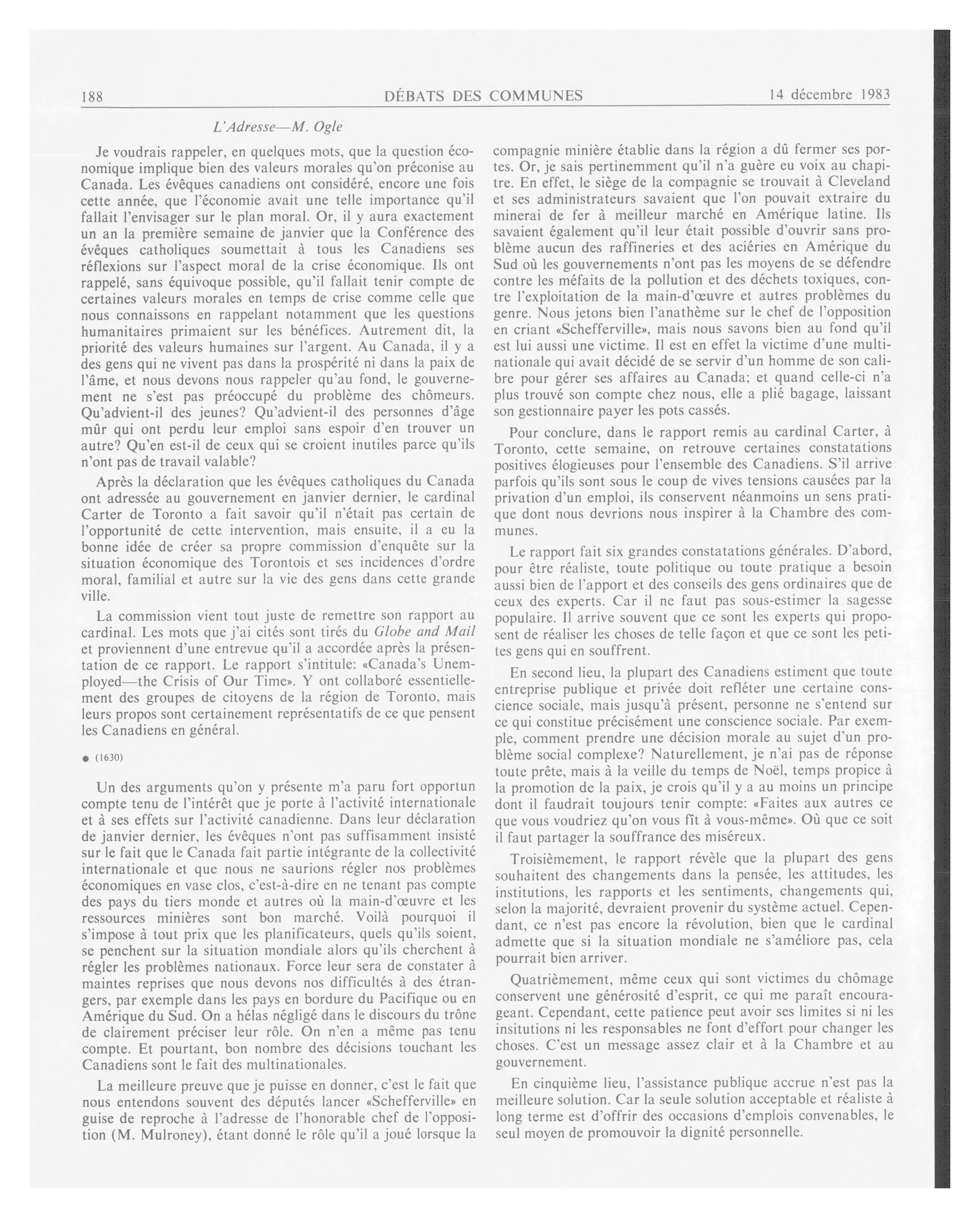 188 DÉBATS DES COMMUNES 14 décembre 1983

L'Adresse—M. Ogle

Je voudrais rappeler, en quelques mots, que la question économique implique bien des valeurs morales qu'on préconise au Canada. Les évêques canadiens ont considéré, encore une fois cette année, que l'économie avait une telle importance qu'il fallait l'envisager sur le plan moral. Or, il y aura exactement un an la première semaine de janvier que la Conférence des évêques catholiques soumettait à tous les Canadiens ses réflexions sur l'aspect moral de la crise économique. Ils ont rappelé, sans équivoque possible, qu'il fallait tenir compte de certaines valeurs morales en temps de crise comme celle que nous connaissons en rappelant notamment que les questions humanitaires primaient sur les bénéfices. Autrement dit, la priorité des valeurs humaines sur l'argent. Au Canada, il y a des gens qui ne vivent pas dans la prospérité ni dans la paix de l'âme, et nous devons nous rappeler qu'au fond, le gouvernement ne s'est pas préoccupé du problème des chômeurs. Qu'advient-il des jeunes? Qu'advient-il des personnes d'âge mûr qui ont perdu leur emploi sans espoir d'en trouver un autre? Qu'en est-il de ceux qui se croient inutiles parce qu'ils n'ont pas de travail valable?

Après la déclaration que les évêques catholiques du Canada ont adressée au gouvernement en janvier dernier, le cardinal Carter de Toronto a fait savoir qu'il n'était pas certain de l'opportunité de cette intervention, mais ensuite, il a eu la bonne idée de créer sa propre commission d'enquête sur la situation économique des Torontois et ses incidences d'ordre moral, familial et autre sur la vie des gens dans cette grande ville.

La commission vient tout juste de remettre son rapport au cardinal. Les mots que j'ai cités sont tirés du Globe and Mail et proviennent d'une entrevue qu'il a accordée après la présentation de ce rapport. Le rapport s'intitule: «Canada's Unemployed—the Crisis of Our Time». Y ont collaboré essentiellement des groupes de citoyens de la région de Toronto, mais leurs propos sont certainement représentatifs de ce que pensent les Canadiens en général.

● (1630)

Un des arguments qu'on y présente m'a paru fort opportun compte tenu de l'intérêt que je porte à l'activité internationale et à ses effets sur l'activité canadienne. Dans leur déclaration de janvier dernier, les évêques n'ont pas suffisamment insisté sur le fait que le Canada fait partie intégrante de la collectivité internationale et que nous ne saurions régler nos problèmes économiques en vase clos, c'est-à-dire en ne tenant pas compte des pays du tiers monde et autres où la main-d'œuvre et les ressources minières sont bon marché. Voilà pourquoi il s'impose à tout prix que les planificateurs, quels qu'ils soient, se penchent sur la situation mondiale alors qu'ils cherchent à régler les problèmes nationaux. Force leur sera de constater à maintes reprises que nous devons nos difficultés à des étrangers, par exemple dans les pays en bordure du Pacifique ou en Amérique du Sud. On a hélas négligé dans le discours du trône de clairement préciser leur rôle. On n'en a même pas tenu compte. Et pourtant, bon nombre des décisions touchant les Canadiens sont le fait des multinationales.

La meilleure preuve que je puisse en donner, c'est le fait que nous entendons souvent des députés lancer «Schefferville» en guise de reproche à l'adresse de l'honorable chef de l'opposition (M. Mulroney), étant donné le rôle qu'il a joué lorsque la compagnie minière établie dans la région a dû fermer ses portes. Or, je sais pertinemment qu'il n'a guère eu voix au chapitre. En effet, le siège de la compagnie se trouvait à Cleveland et ses administrateurs savaient que l'on pouvait extraire du minerai de fer à meilleur marché en Amérique latine. Ils savaient également qu'il leur était possible d'ouvrir sans problème aucun des raffineries et des aciéries en Amérique du Sud où les gouvernements n'ont pas les moyens de se défendre contre les méfaits de la pollution et des déchets toxiques, contre l'exploitation de la main-d'œuvre et autres problèmes du genre. Nous jetons bien l'anathème sur le chef de l'opposition en criant «Schefferville», mais nous savons bien au fond qu'il est lui aussi une victime. Il est en effet la victime d'une multinationale qui avait décidé de se servir d'un homme de son calibre pour gérer ses affaires au Canada; et quand celle-ci n'a plus trouvé son compte chez nous, elle a plié bagage, laissant son gestionnaire payer les pots cassés.

Pour conclure, dans le rapport remis au cardinal Carter, à Toronto, cette semaine, on retrouve certaines constatations positives élogieuses pour l'ensemble des Canadiens. S'il arrive parfois qu'ils sont sous le coup de vives tensions causées par la privation d'un emploi, ils conservent néanmoins un sens pratique dont nous devrions nous inspirer à la Chambre des communes.

Le rapport fait six grandes constatations générales. D'abord, pour être réaliste, toute politique ou toute pratique a besoin aussi bien de l'apport et des conseils des gens ordinaires que de ceux des experts. Car il ne faut pas sous-estimer la sagesse populaire. Il arrive souvent que ce sont les experts qui proposent de réaliser les choses de telle façon et que ce sont les petites gens qui en souffrent.

En second lieu, la plupart des Canadiens estiment que toute entreprise publique et privée doit refléter une certaine conscience sociale, mais jusqu'à présent, personne ne s'entend sur ce qui constitue précisément une conscience sociale. Par exemple, comment prendre une décision morale au sujet d'un problème social complexe? Naturellement, je n'ai pas de réponse toute prête, mais à la veille du temps de Noël, temps propice à la promotion de la paix, je crois qu'il y a au moins un principe dont il faudrait toujours tenir compte: «Faites aux autres ce que vous voudriez qu'on vous fît à vous-même». Où que ce soit il faut partager la souffrance des miséreux.

Troisièmement, le rapport révèle que la plupart des gens souhaitent des changements dans la pensée, les attitudes, les institutions, les rapports et les sentiments, changements qui, selon la majorité, devraient provenir du système actuel. Cependant, ce n'est pas encore la révolution, bien que le cardinal admette que si la situation mondiale ne s'améliore pas, cela pourrait bien arriver.

Quatrièmement, même ceux qui sont victimes du chômage conservent une générosité d'esprit, ce qui me paraît encourageant. Cependant, cette patience peut avoir ses limites si ni les insitutions ni les responsables ne font d'effort pour changer les choses. C'est un message assez clair et à la Chambre et au gouvernement.

En cinquième lieu, l'assistance publique accrue n'est pas la meilleure solution. Car la seule solution acceptable et réaliste à long terme est d'offrir des occasions d'emplois convenables, le seul moyen de promouvoir la dignité personnelle.